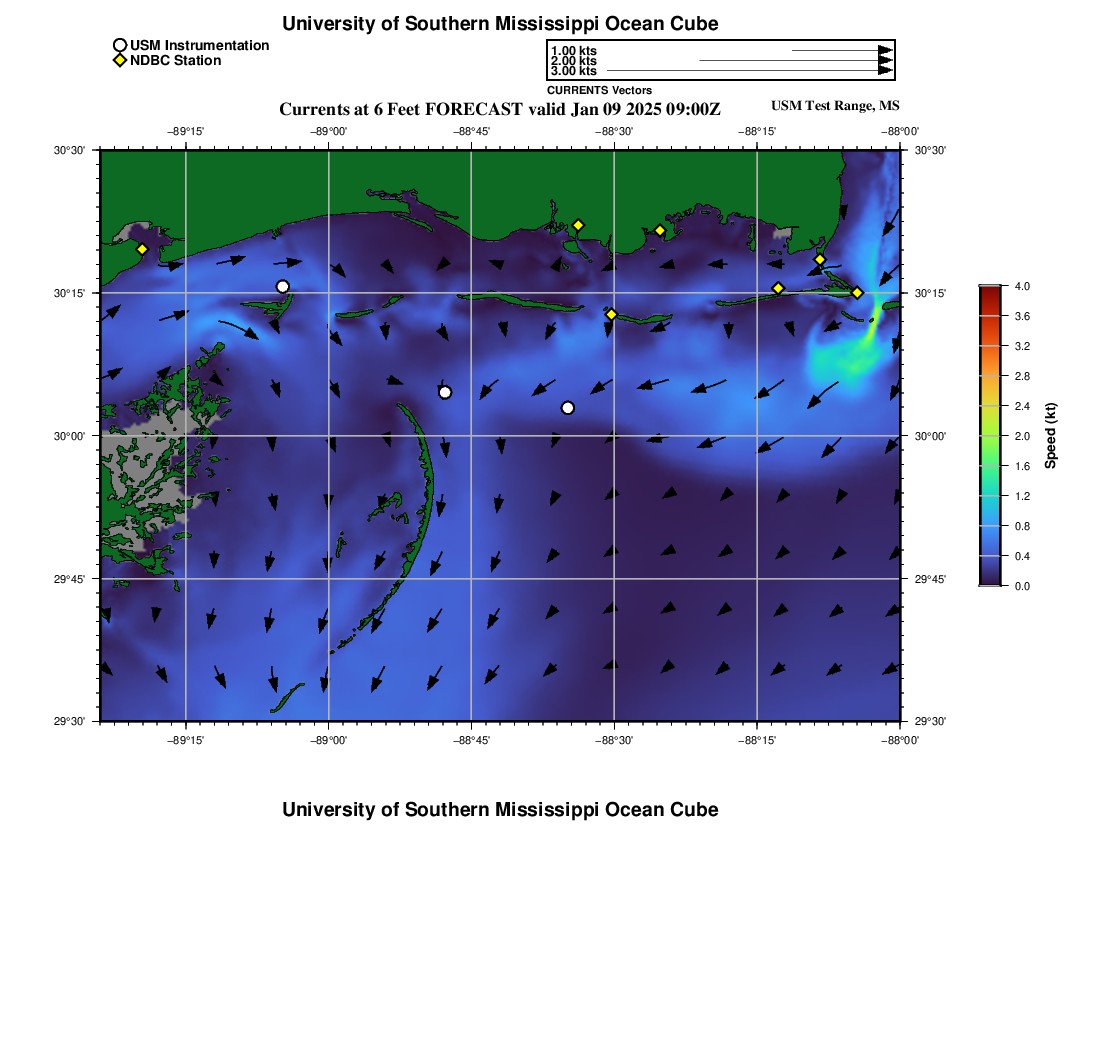 University of Southern Mississippi Ocean Cube

USM Instrumentation
NDBC Station

1.00 kts
2.00 kts
3.00 kts
CURRENTS Vectors

Currents at 6 Feet FORECAST valid Jan 09 2025 09:00Z
USM Test Range, MS

−89°15' −89°00' −88°45' −88°30' −88°15' −88°00'

30°30'
30°15'
30°00'
29°45'
29°30'

30°30'
30°15'
30°00'
29°45'
29°30'

−89°15' −89°00' −88°45' −88°30' −88°15' −88°00'

4.0
3.6
3.2
2.8
2.4
2.0
1.6
1.2
0.8
0.4
0.0
Speed (kt)

University of Southern Mississippi Ocean Cube